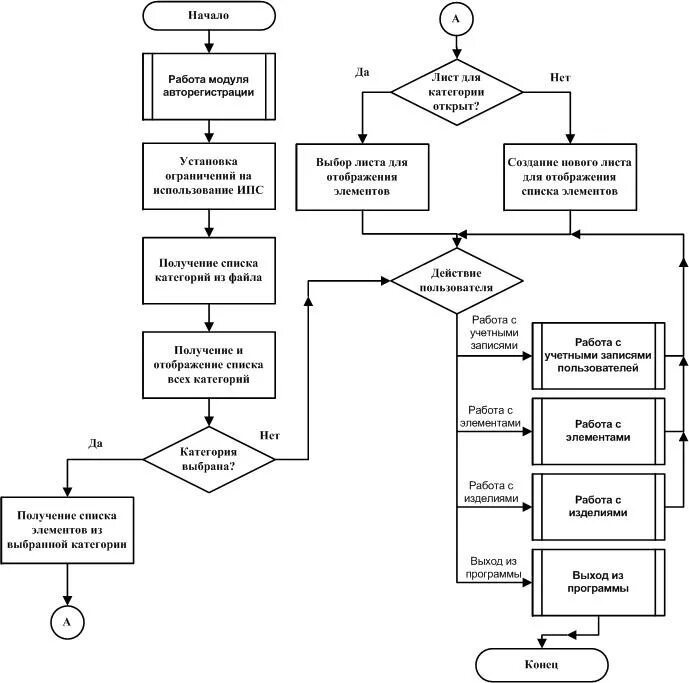 Начало

Работа модуля авторегистрации

Установка ограничений на использование ИПС

Получение списка категорий из файла

Получение и отображение списка всех категорий

Да

Категория выбрана?

Нет

Получение списка элементов из выбранной категории

А

А

Да

Лист для категории открыт?

Нет

Выбор листа для отображения элементов

Создание нового листа для отображения списка элементов

Действие пользователя

Работа с учетными записями

Работа с учетными записями пользователей

Работа с элементами

Работа с элементами

Работа с изделиями

Работа с изделиями

Выход из программы

Выход из программы

Конец